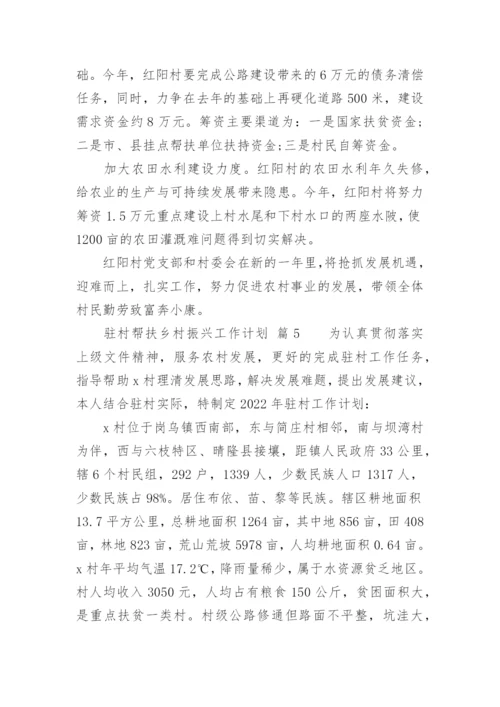 础。今年，红阳村要完成公路建设带来的6万元的债务清偿任务，同时，力争在去年的基础上再硬化道路500米，建设需求资金约8万元。筹资主要渠道为：一是国家扶贫资金；二是市、县挂点帮扶单位扶持资金；三是村民自筹资金。

加大农田水利建设力度。红阳村的农田水利年久失修，给农业的生产与可持续发展带来隐患。今年，红阳村将努力筹资1.5万元重点建设上村水尾和下村水口的两座水陂，使1200亩的农田灌溉难问题得到切实解决。

红阳村党支部和村委会在新的一年里，将抢抓发展机遇，迎难而上，扎实工作，努力促进农村事业的发展，带领全体村民勤劳致富奔小康。

驻村帮扶乡村振兴工作计划 篇5　　为认真贯彻落实上级文件精神，服务农村发展，更好的完成驻村工作任务，指导帮助x村理清发展思路，解决发展难题，提出发展建议，本人结合驻村实际，特制定2022年驻村工作计划：

x村位于岗乌镇西南部，东与简庄村相邻，南与坝湾村为伴，西与六枝特区、晴隆县接壤，距镇人民政府33公里，辖6个村民组，292户，1339人，少数民族人口1317人，少数民族占98%。居住布依、苗、黎等民族。辖区耕地面积13.7平方公里，总耕地面积1264亩，其中地856亩，田408亩，林地823亩，荒山荒坡5978亩，人均耕地面积0.64亩。x村年平均气温17.2℃，降雨量稀少，属于水资源贫乏地区。村人均收入3050元，人均占有粮食150公斤，贫困面积大，是重点扶贫一类村。村级公路修通但路面不平整，坑洼大，